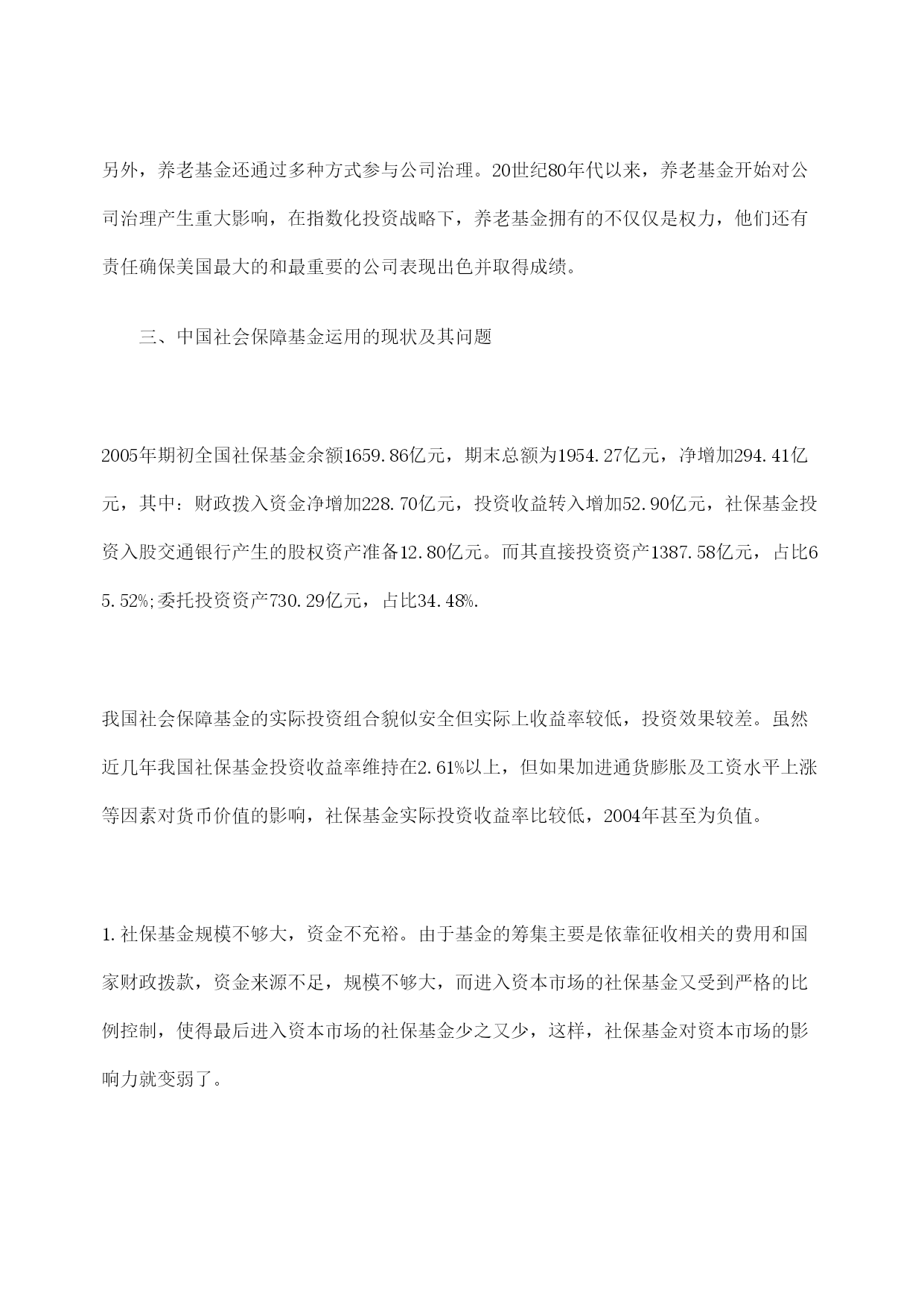 另外，养老基金还通过多种方式参与公司治理。20世纪80年代以来，养老基金开始对公司治理产生重大影响，在指数化投资战略下，养老基金拥有的不仅仅是权力，他们还有责任确保美国最大的和最重要的公司表现出色并取得成绩。

三、中国社会保障基金运用的现状及其问题

2005年期初全国社保基金余额1659.86亿元，期末总额为1954.27亿元，净增加294.41亿元，其中：财政拨入资金净增加228.70亿元，投资收益转入增加52.90亿元，社保基金投资入股交通银行产生的股权资产准备12.80亿元。而其直接投资资产1387.58亿元，占比65.52%;委托投资资产730.29亿元，占比34.48%.

我国社会保障基金的实际投资组合貌似安全但实际上收益率较低，投资效果较差。虽然近几年我国社保基金投资收益率维持在2.61%以上，但如果加进通货膨胀及工资水平上涨等因素对货币价值的影响，社保基金实际投资收益率比较低，2004年甚至为负值。

1.社保基金规模不够大，资金不充裕。由于基金的筹集主要是依靠征收相关的费用和国家财政拨款，资金来源不足，规模不够大，而进入资本市场的社保基金又受到严格的比例控制，使得最后进入资本市场的社保基金少之又少，这样，社保基金对资本市场的影响力就变弱了。